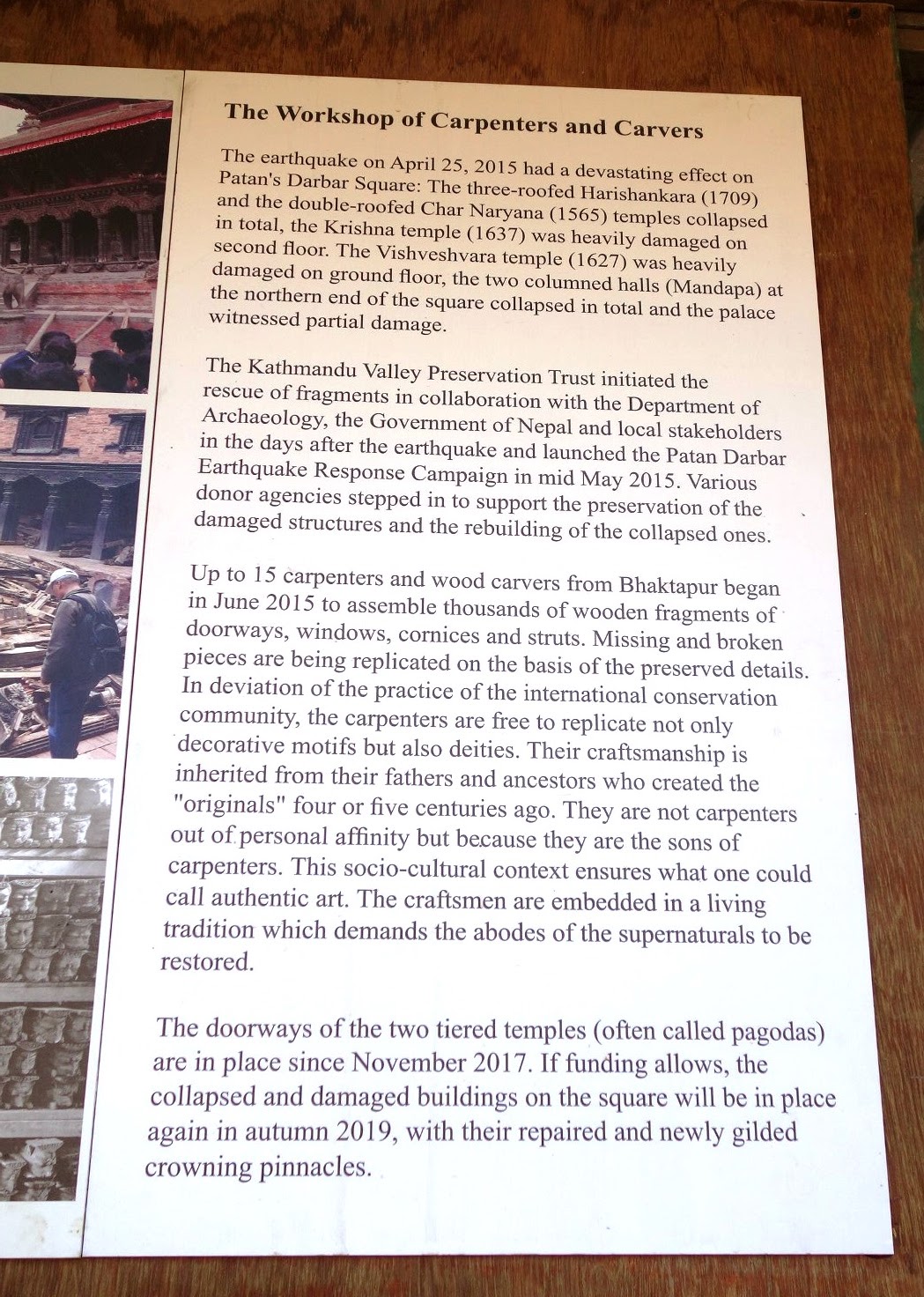 The Workshop of Carpenters and Carvers

The earthquake on April 25, 2015 had a devastating effect on Patan's Darbar Square: The three-roofed Harishankara (1709) and the double-roofed Char Naryana (1565) temples collapsed in total, the Krishna temple (1637) was heavily damaged on second floor. The Vishveshvara temple (1627) was heavily damaged on ground floor, the two columned halls (Mandapa) at the northern end of the square collapsed in total and the palace witnessed partial damage.

The Kathmandu Valley Preservation Trust initiated the rescue of fragments in collaboration with the Department of Archaeology, the Government of Nepal and local stakeholders in the days after the earthquake and launched the Patan Darbar Earthquake Response Campaign in mid May 2015. Various donor agencies stepped in to support the preservation of the damaged structures and the rebuilding of the collapsed ones.

Up to 15 carpenters and wood carvers from Bhaktapur began in June 2015 to assemble thousands of wooden fragments of doorways, windows, cornices and struts. Missing and broken pieces are being replicated on the basis of the preserved details. In deviation of the practice of the international conservation community, the carpenters are free to replicate not only decorative motifs but also deities. Their craftsmanship is inherited from their fathers and ancestors who created the "originals" four or five centuries ago. They are not carpenters out of personal affinity but because they are the sons of carpenters. This socio-cultural context ensures what one could call authentic art. The craftsmen are embedded in a living tradition which demands the abodes of the supernaturals to be restored.

The doorways of the two tiered temples (often called pagodas) are in place since November 2017. If funding allows, the collapsed and damaged buildings on the square will be in place again in autumn 2019, with their repaired and newly gilded crowning pinnacles.